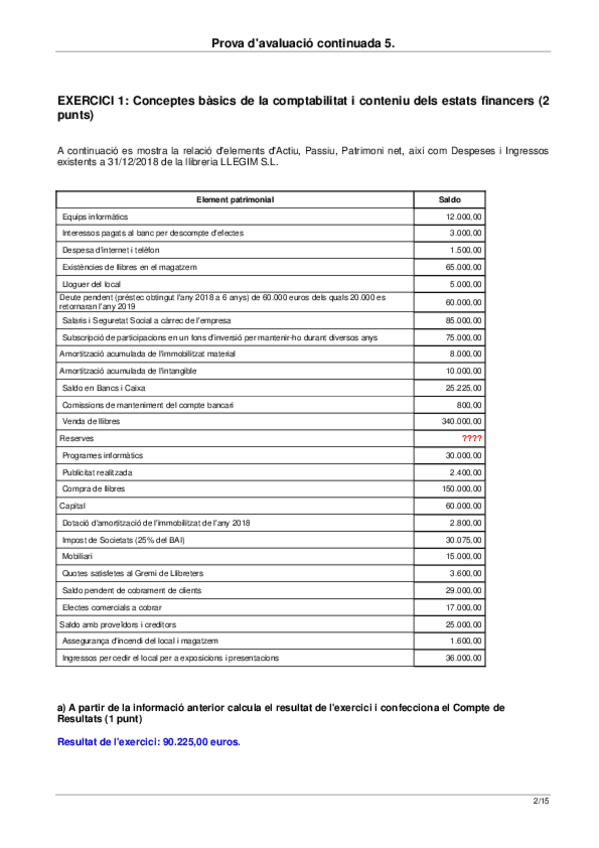 Prova d'avaluació continuada 5.

EXERCICI 1: Conceptes bàsics de la comptabilitat i conteniu dels estats financers (2 punts)

A continuació es mostra la relació d'elements d'Actiu, Passiu, Patrimoni net, així com Despeses i Ingressos existents a 31/12/2018 de la llibreria LLEGIM S.L.

| Element patrimonial | Saldo |
|---|---|
| Equips informàtics | 12.000,00 |
| Interessos pagats al banc per descompte d'efectes | 3.000,00 |
| Despesa d'internet i telèfon | 1.500,00 |
| Existències de llibres en el magatzem | 65.000,00 |
| Lloguer del local | 5.000,00 |
| Deute pendent (préstec obtingut l'any 2018 a 6 anys) de 60.000 euros dels quals 20.000 es retornaran l'any 2019 | 60.000,00 |
| Salaris i Seguretat Social a càrrec de l'empresa | 85.000,00 |
| Subscripció de participacions en un fons d'inversió per mantenir-ho durant diversos anys | 75.000,00 |
| Amortització acumulada de l'immobilitzat material | 8.000,00 |
| Amortització acumulada de l'intangible | 10.000,00 |
| Saldo en Bancs i Caixa | 25.225,00 |
| Comissions de manteniment del compte bancari | 800,00 |
| Venda de llibres | 340.000,00 |
| Reserves | ???? |
| Programes informàtics | 30.000,00 |
| Publicitat realitzada | 2.400,00 |
| Compra de llibres | 150.000,00 |
| Capital | 60.000,00 |
| Dotació d'amortització de l'immobilitzat de l'any 2018 | 2.800,00 |
| Impost de Societats (25% del BAI) | 30.075,00 |
| Mobiliari | 15.000,00 |
| Quotes satisfetes al Gremi de Llibreters | 3.600,00 |
| Saldo pendent de cobrament de clients | 29.000,00 |
| Efectes comercials a cobrar | 17.000,00 |
| Saldo amb proveïdors i creditors | 25.000,00 |
| Assegurança d'incendi del local i magatzem | 1.600,00 |
| Ingressos per cedir el local per a exposicions i presentacions | 36.000,00 |

a) A partir de la informació anterior calcula el resultat de l'exercici i confecciona el Compte de Resultats (1 punt)

Resultat de l'exercici: 90.225,00 euros.

2/15